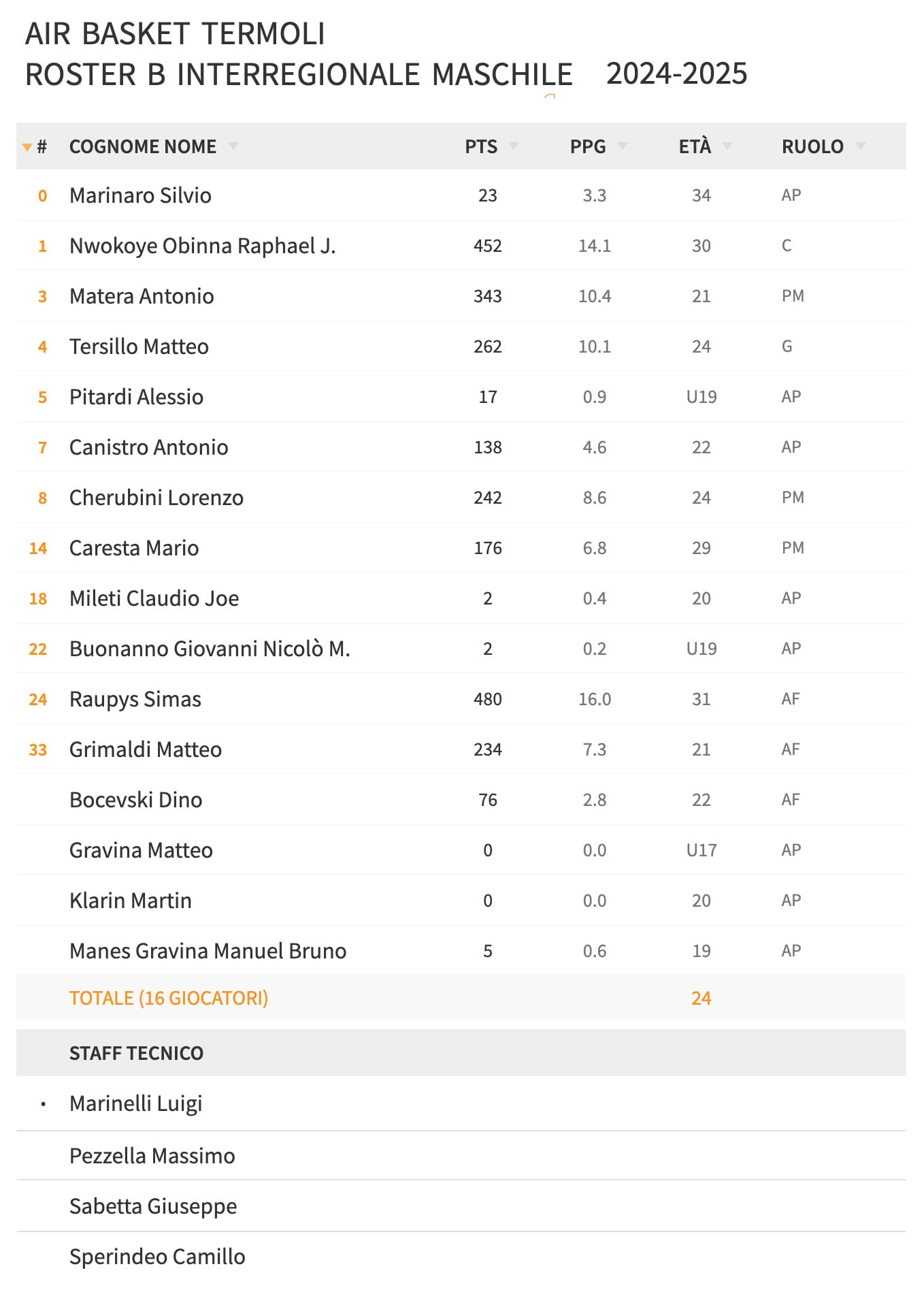 AIR BASKET TERMOLI
ROSTER B INTERREGIONALE MASCHILE 2024-2025

| # | COGNOME NOME | PTS | PPG | ETÀ | RUOLO |
|---|---|---|---|---|---|
| 0 | Marinaro Silvio | 23 | 3.3 | 34 | AP |
| 1 | Nwokoye Obinna Raphael J. | 452 | 14.1 | 30 | C |
| 3 | Matera Antonio | 343 | 10.4 | 21 | PM |
| 4 | Tersillo Matteo | 262 | 10.1 | 24 | G |
| 5 | Pitardi Alessio | 17 | 0.9 | U19 | AP |
| 7 | Canistro Antonio | 138 | 4.6 | 22 | AP |
| 8 | Cherubini Lorenzo | 242 | 8.6 | 24 | PM |
| 14 | Caresta Mario | 176 | 6.8 | 29 | PM |
| 18 | Mileti Claudio Joe | 2 | 0.4 | 20 | AP |
| 22 | Buonanno Giovanni Nicolò M. | 2 | 0.2 | U19 | AP |
| 24 | Raupys Simas | 480 | 16.0 | 31 | AF |
| 33 | Grimaldi Matteo | 234 | 7.3 | 21 | AF |
| | Bocevski Dino | 76 | 2.8 | 22 | AF |
| | Gravina Matteo | 0 | 0.0 | U17 | AP |
| | Klarin Martin | 0 | 0.0 | 20 | AP |
| | Manes Gravina Manuel Bruno | 5 | 0.6 | 19 | AP |
| | TOTALE (16 GIOCATORI) | | | 24 | |

STAFF TECNICO

• Marinelli Luigi

Pezzella Massimo

Sabetta Giuseppe

Sperindeo Camillo